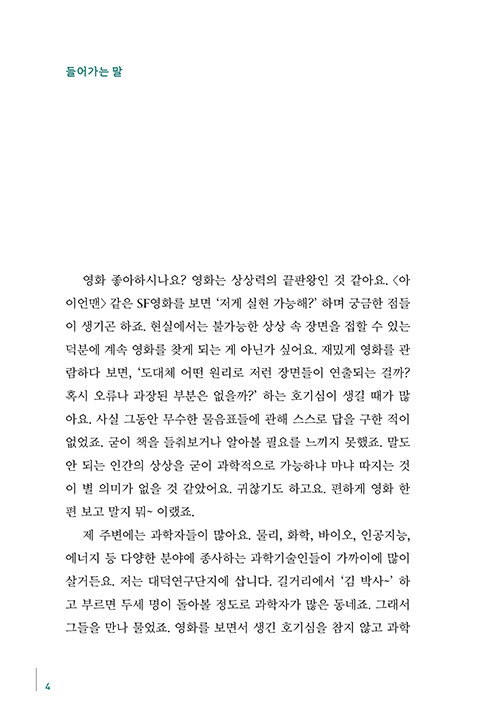 들어가는 말

영화 좋아하시나요? 영화는 상상력의 끝판왕인 것 같아요. 〈아이언맨〉 같은 SF영화를 보면 '저게 실현 가능해?' 하며 궁금한 점들이 생기곤 하죠. 현실에서는 불가능한 상상 속 장면을 접할 수 있는 덕분에 계속 영화를 찾게 되는 게 아닌가 싶어요. 재밌게 영화를 관람하다 보면, '도대체 어떤 원리로 저런 장면들이 연출되는 걸까? 혹시 오류나 과장된 부분은 없을까?' 하는 호기심이 생길 때가 많아요. 사실 그동안 무수한 물음표들에 관해 스스로 답을 구한 적이 없었죠. 굳이 책을 들춰보거나 알아볼 필요를 느끼지 못했죠. 말도 안 되는 인간의 상상을 굳이 과학적으로 가능하냐 마냐 따지는 것이 별 의미가 없을 것 같았어요. 귀찮기도 하고요. 편하게 영화 한 편 보고 말지 뭐~ 이랬죠.

제 주변에는 과학자들이 많아요. 물리, 화학, 바이오, 인공지능, 에너지 등 다양한 분야에 종사하는 과학기술인들이 가까이에 많이 살거든요. 저는 대덕연구단지에 삽니다. 길거리에서 '김 박사~' 하고 부르면 두세 명이 돌아볼 정도로 과학자가 많은 동네죠. 그래서 그들을 만나 물었죠. 영화를 보면서 생긴 호기심을 참지 않고 과학

4